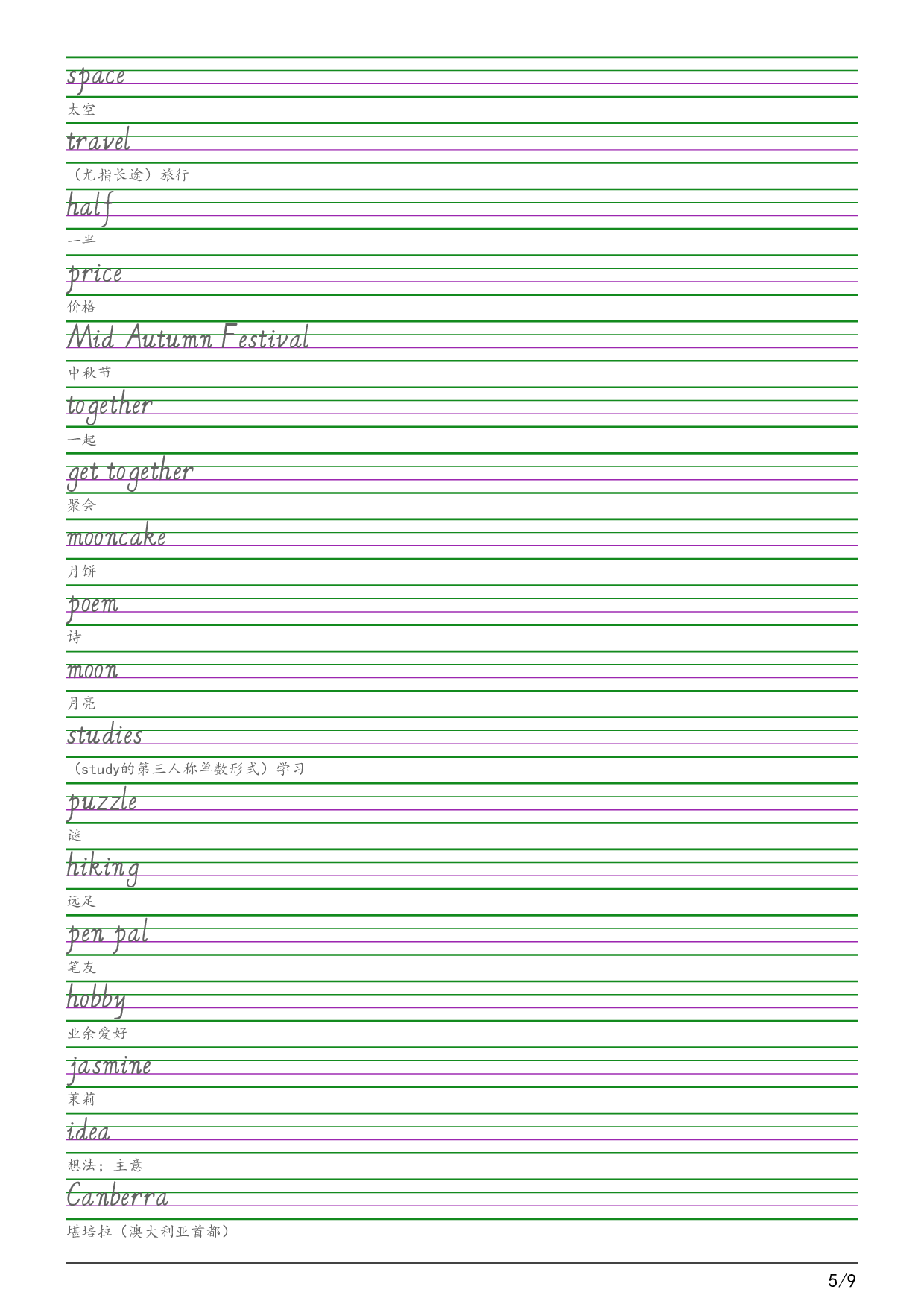 space

太空

travel

（尤指长途）旅行

half

一半

price

价格

Mid Autumn Festival

中秋节

together

一起

get together

聚会

mooncake

月饼

poem

诗

moon

月亮

studies

（study的第三人称单数形式）学习

puzzle

谜

hiking

远足

pen pal

笔友

hobby

业余爱好

jasmine

茉莉

idea

想法；主意

Canberra

堪培拉（澳大利亚首都）

5/9